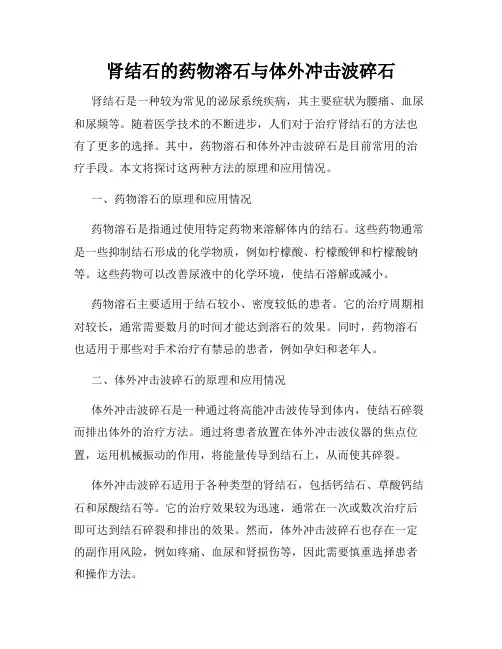 肾结石的药物溶石与体外冲击波碎石

肾结石是一种较为常见的泌尿系统疾病，其主要症状为腰痛、血尿和尿频等。随着医学技术的不断进步，人们对于治疗肾结石的方法也有了更多的选择。其中，药物溶石和体外冲击波碎石是目前常用的治疗手段。本文将探讨这两种方法的原理和应用情况。

一、药物溶石的原理和应用情况

药物溶石是指通过使用特定药物来溶解体内的结石。这些药物通常是一些抑制结石形成的化学物质，例如柠檬酸、柠檬酸钾和柠檬酸钠等。这些药物可以改善尿液中的化学环境，使结石溶解或减小。

药物溶石主要适用于结石较小、密度较低的患者。它的治疗周期相对较长，通常需要数月的时间才能达到溶石的效果。同时，药物溶石也适用于那些对手术治疗有禁忌的患者，例如孕妇和老年人。

二、体外冲击波碎石的原理和应用情况

体外冲击波碎石是一种通过将高能冲击波传导到体内，使结石碎裂而排出体外的治疗方法。通过将患者放置在体外冲击波仪器的焦点位置，运用机械振动的作用，将能量传导到结石上，从而使其碎裂。

体外冲击波碎石适用于各种类型的肾结石，包括钙结石、草酸钙结石和尿酸结石等。它的治疗效果较为迅速，通常在一次或数次治疗后即可达到结石碎裂和排出的效果。然而，体外冲击波碎石也存在一定的副作用风险，例如疼痛、血尿和肾损伤等，因此需要慎重选择患者和操作方法。